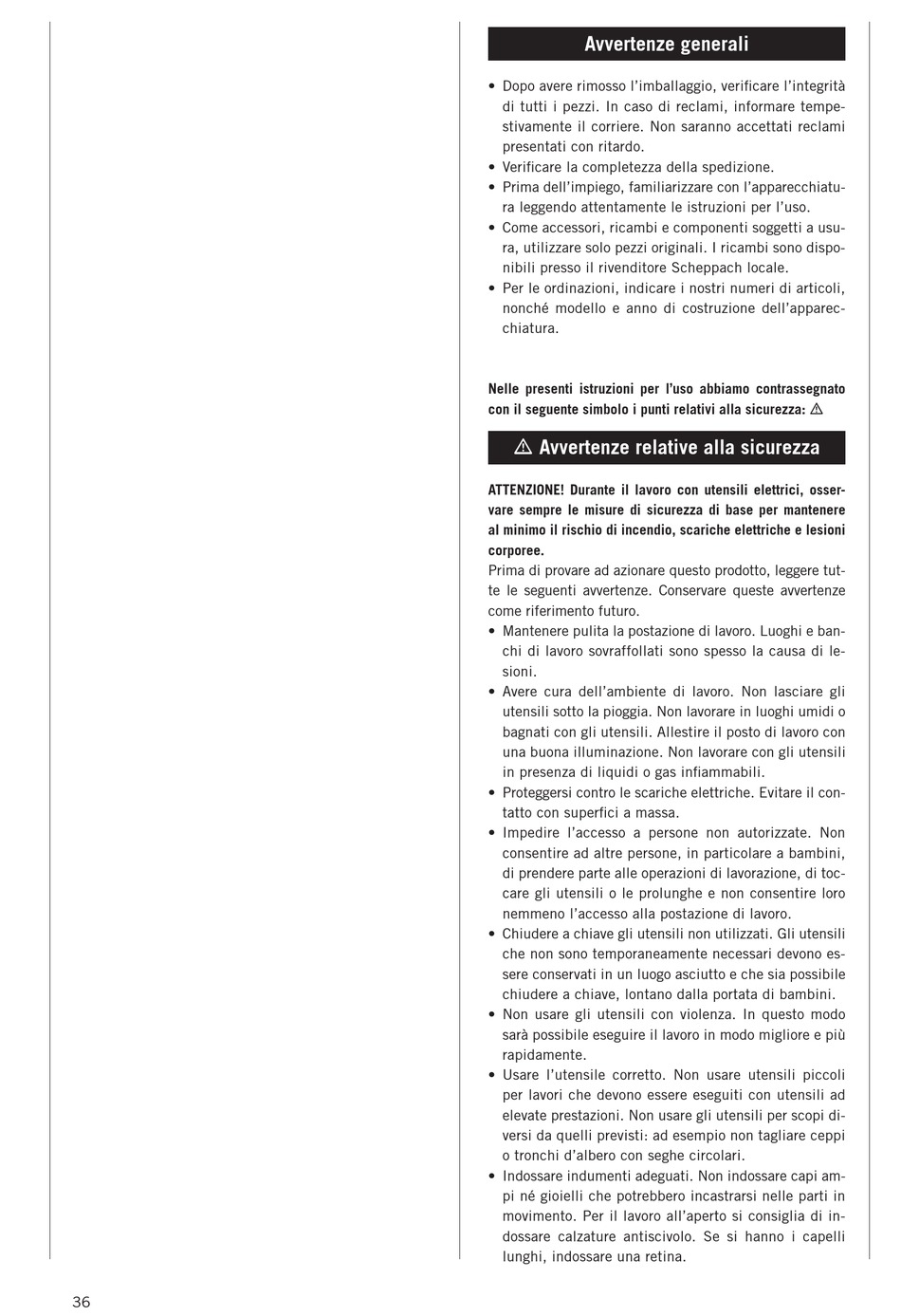 Avvertenze generali

• Dopo avere rimosso l'imballaggio, verificare l'integrità di tutti i pezzi. In caso di reclami, informare tempestivamente il corriere. Non saranno accettati reclami presentati con ritardo.
• Verificare la completezza della spedizione.
• Prima dell'impiego, familiarizzare con l'apparecchiatura leggendo attentamente le istruzioni per l'uso.
• Come accessori, ricambi e componenti soggetti a usura, utilizzare solo pezzi originali. I ricambi sono disponibili presso il rivenditore Scheppach locale.
• Per le ordinazioni, indicare i nostri numeri di articoli, nonché modello e anno di costruzione dell'apparecchiatura.

Nelle presenti istruzioni per l'uso abbiamo contrassegnato con il seguente simbolo i punti relativi alla sicurezza: ⚠

⚠ Avvertenze relative alla sicurezza

ATTENZIONE! Durante il lavoro con utensili elettrici, osservare sempre le misure di sicurezza di base per mantenere al minimo il rischio di incendio, scariche elettriche e lesioni corporee.
Prima di provare ad azionare questo prodotto, leggere tutte le seguenti avvertenze. Conservare queste avvertenze come riferimento futuro.
• Mantenere pulita la postazione di lavoro. Luoghi e banchi di lavoro sovraffollati sono spesso la causa di lesioni.
• Avere cura dell'ambiente di lavoro. Non lasciare gli utensili sotto la pioggia. Non lavorare in luoghi umidi o bagnati con gli utensili. Allestire il posto di lavoro con una buona illuminazione. Non lavorare con gli utensili in presenza di liquidi o gas infiammabili.
• Proteggersi contro le scariche elettriche. Evitare il contatto con superfici a massa.
• Impedire l'accesso a persone non autorizzate. Non consentire ad altre persone, in particolare a bambini, di prendere parte alle operazioni di lavorazione, di toccare gli utensili o le prolunghe e non consentire loro nemmeno l'accesso alla postazione di lavoro.
• Chiudere a chiave gli utensili non utilizzati. Gli utensili che non sono temporaneamente necessari devono essere conservati in un luogo asciutto e che sia possibile chiudere a chiave, lontano dalla portata di bambini.
• Non usare gli utensili con violenza. In questo modo sarà possibile eseguire il lavoro in modo migliore e più rapidamente.
• Usare l'utensile corretto. Non usare utensili piccoli per lavori che devono essere eseguiti con utensili ad elevate prestazioni. Non usare gli utensili per scopi diversi da quelli previsti: ad esempio non tagliare ceppi o tronchi d'albero con seghe circolari.
• Indossare indumenti adeguati. Non indossare capi ampi né gioielli che potrebbero incastrarsi nelle parti in movimento. Per il lavoro all'aperto si consiglia di indossare calzature antiscivolo. Se si hanno i capelli lunghi, indossare una retina.

36